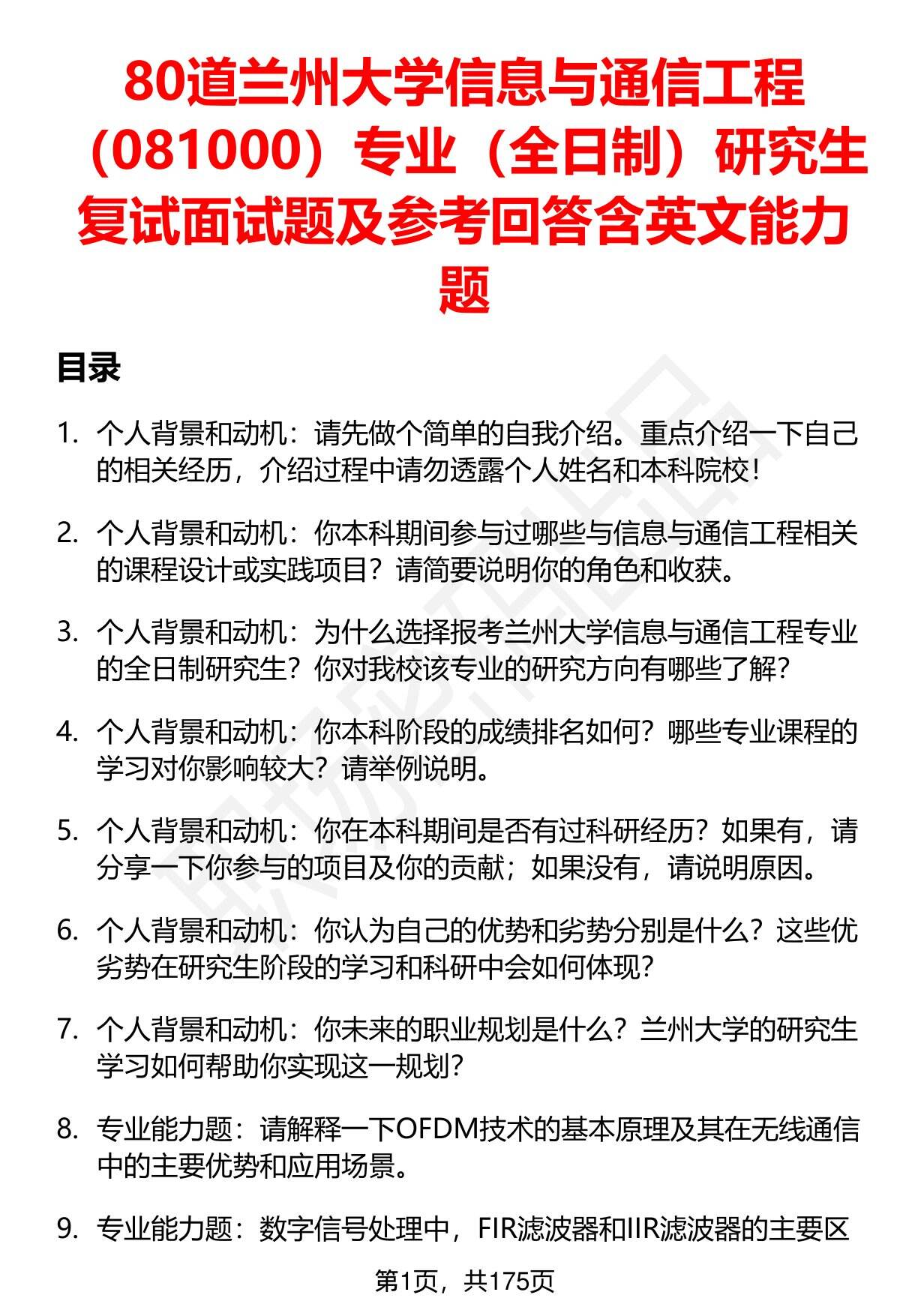 80道兰州大学信息与通信工程（081000）专业（全日制）研究生复试面试题及参考回答含英文能力题

目录

1. 个人背景和动机：请先做个简单的自我介绍。重点介绍一下自己的相关经历，介绍过程中请勿透露个人姓名和本科院校！

2. 个人背景和动机：你本科期间参与过哪些与信息与通信工程相关的课程设计或实践项目？请简要说明你的角色和收获。

3. 个人背景和动机：为什么选择报考兰州大学信息与通信工程专业的全日制研究生？你对我校该专业的研究方向有哪些了解？

4. 个人背景和动机：你本科阶段的成绩排名如何？哪些专业课程的学习对你影响较大？请举例说明。

5. 个人背景和动机：你在本科期间是否有过科研经历？如果有，请分享一下你参与的项目及你的贡献；如果没有，请说明原因。

6. 个人背景和动机：你认为自己的优势和劣势分别是什么？这些优劣势在研究生阶段的学习和科研中会如何体现？

7. 个人背景和动机：你未来的职业规划是什么？兰州大学的研究生学习如何帮助你实现这一规划？

8. 专业能力题：请解释一下OFDM技术的基本原理及其在无线通信中的主要优势和应用场景。

9. 专业能力题：数字信号处理中，FIR滤波器和IIR滤波器的主要区

第1页，共175页